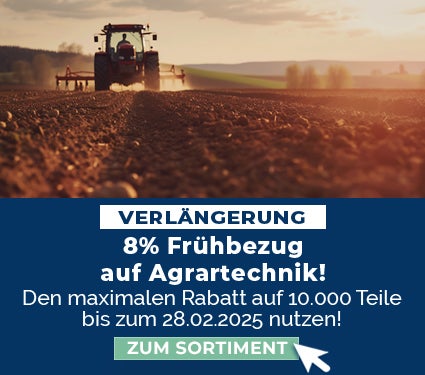 VERLÄNGERUNG

8% Frühbezug auf Agrartechnik!

Den maximalen Rabatt auf 10.000 Teile bis zum 28.02.2025 nutzen!

ZUM SORTIMENT